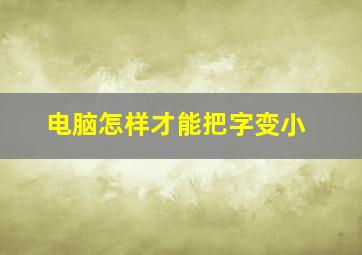 电脑怎样才能把字变小